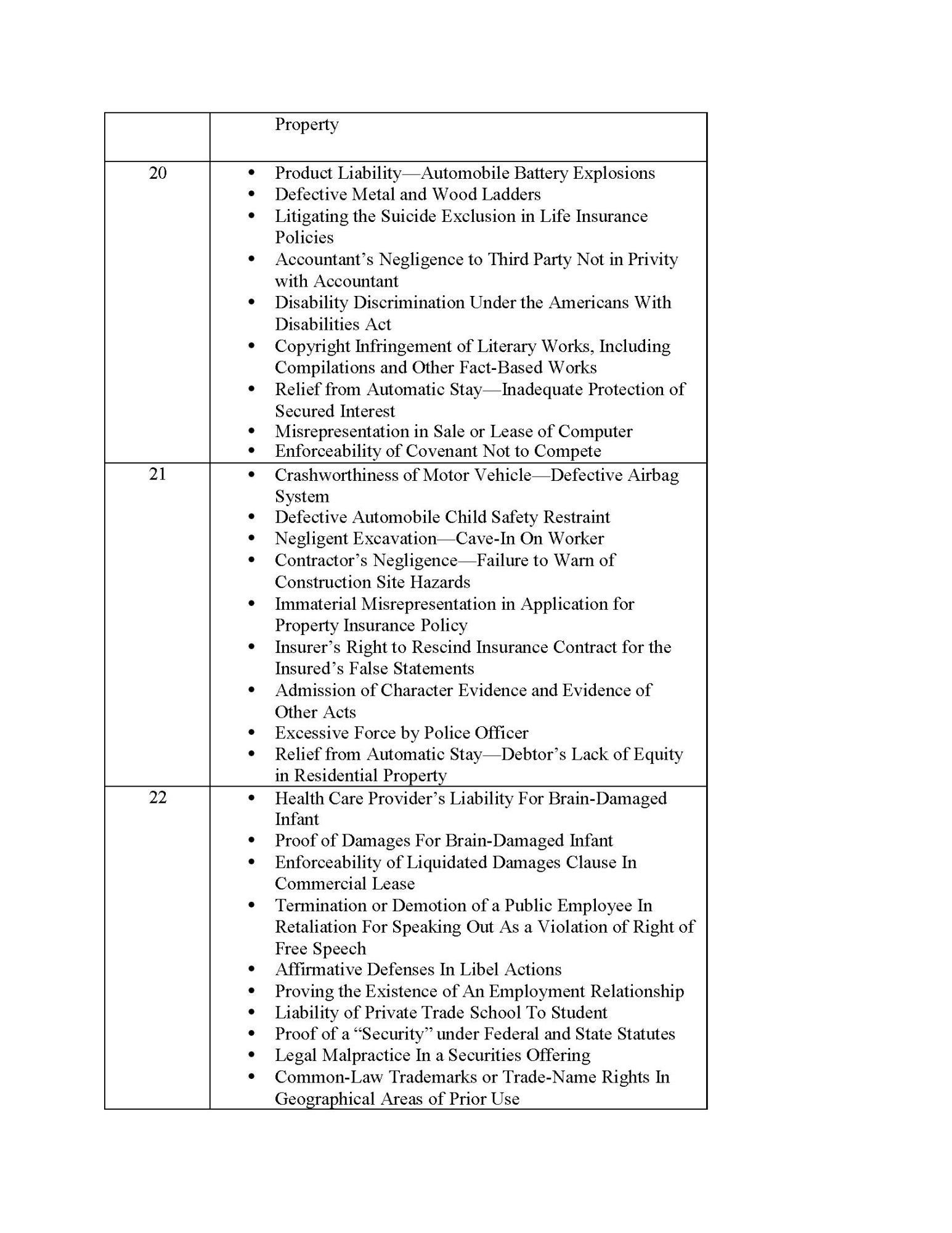 |  |  |
|---|---|
|  | Property |
| 20 | • Product Liability—Automobile Battery Explosions<br>• Defective Metal and Wood Ladders<br>• Litigating the Suicide Exclusion in Life Insurance Policies<br>• Accountant's Negligence to Third Party Not in Privity with Accountant<br>• Disability Discrimination Under the Americans With Disabilities Act<br>• Copyright Infringement of Literary Works, Including Compilations and Other Fact-Based Works<br>• Relief from Automatic Stay—Inadequate Protection of Secured Interest<br>• Misrepresentation in Sale or Lease of Computer<br>• Enforceability of Covenant Not to Compete |
| 21 | • Crashworthiness of Motor Vehicle—Defective Airbag System<br>• Defective Automobile Child Safety Restraint<br>• Negligent Excavation—Cave-In On Worker<br>• Contractor's Negligence—Failure to Warn of Construction Site Hazards<br>• Immaterial Misrepresentation in Application for Property Insurance Policy<br>• Insurer's Right to Rescind Insurance Contract for the Insured's False Statements<br>• Admission of Character Evidence and Evidence of Other Acts<br>• Excessive Force by Police Officer<br>• Relief from Automatic Stay—Debtor's Lack of Equity in Residential Property |
| 22 | • Health Care Provider's Liability For Brain-Damaged Infant<br>• Proof of Damages For Brain-Damaged Infant<br>• Enforceability of Liquidated Damages Clause In Commercial Lease<br>• Termination or Demotion of a Public Employee In Retaliation For Speaking Out As a Violation of Right of Free Speech<br>• Affirmative Defenses In Libel Actions<br>• Proving the Existence of An Employment Relationship<br>• Liability of Private Trade School To Student<br>• Proof of a "Security" under Federal and State Statutes<br>• Legal Malpractice In a Securities Offering<br>• Common-Law Trademarks or Trade-Name Rights In Geographical Areas of Prior Use |